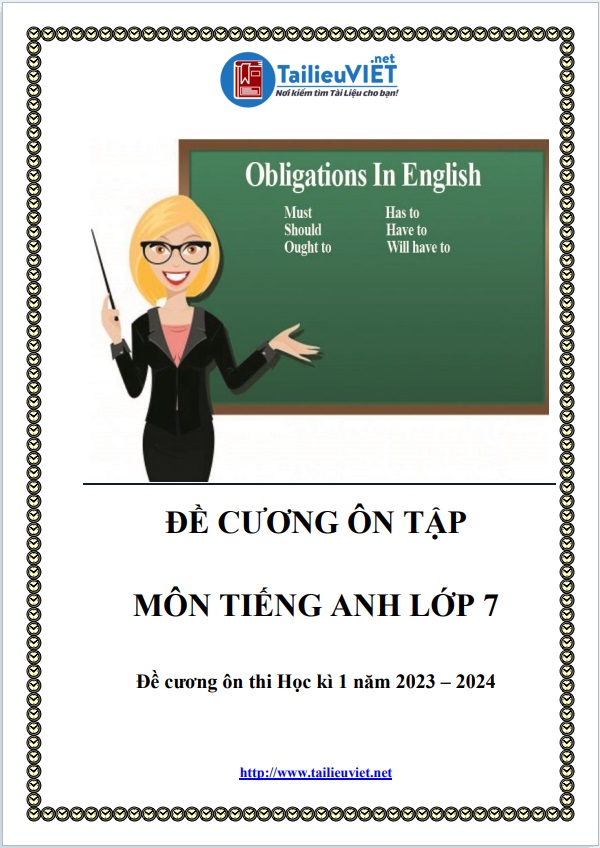 TailieuVIET.net
Nơi kiếm tìm Tài Liệu cho bạn!

Obligations In English

Must
Should
Ought to

Has to
Have to
Will have to

ĐỀ CƯƠNG ÔN TẬP

MÔN TIẾNG ANH LỚP 7

Đề cương ôn thi Học kì 1 năm 2023 – 2024

http://www.tailieuviet.net